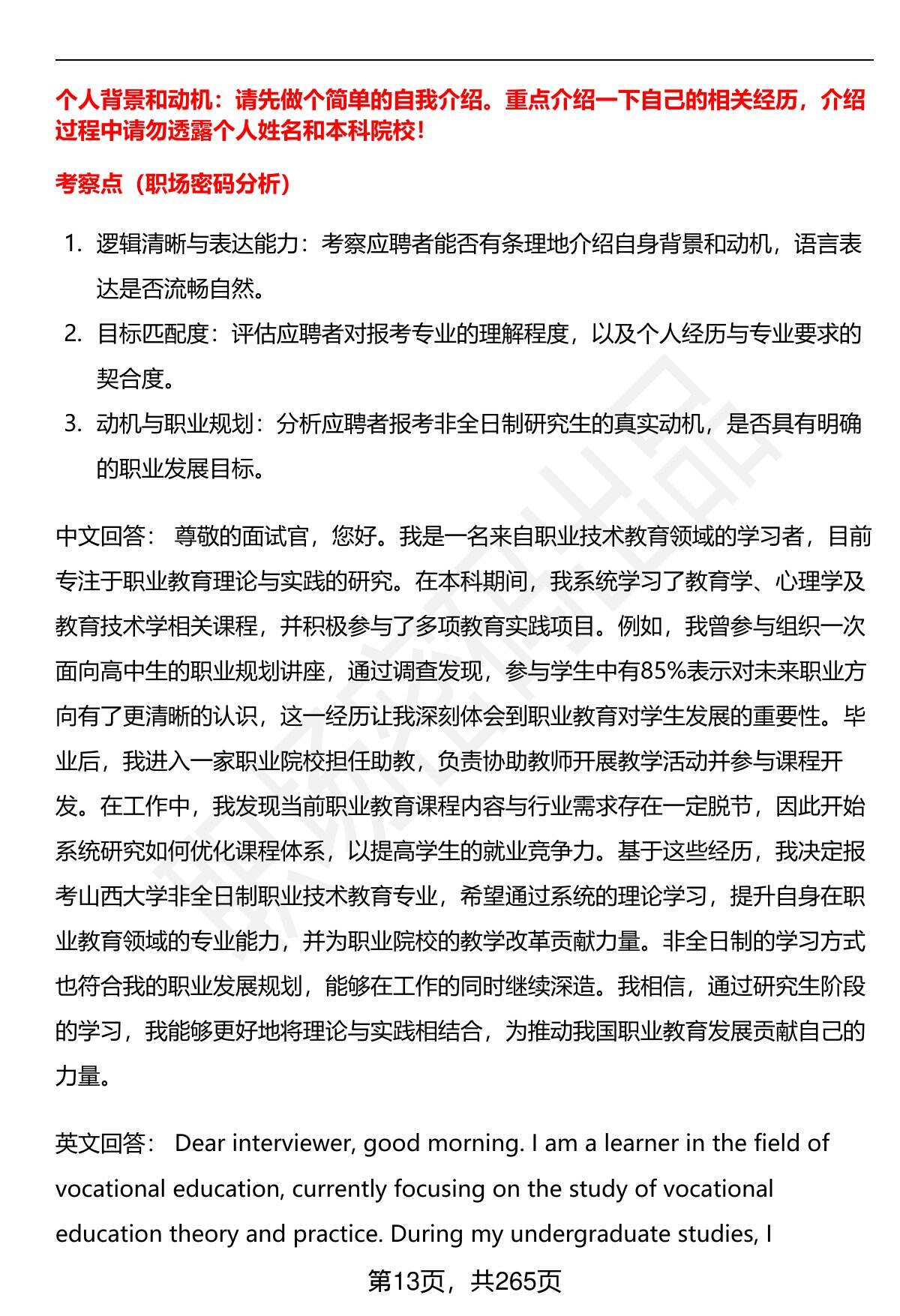 个人背景和动机：请先做个简单的自我介绍。重点介绍一下自己的相关经历，介绍过程中请勿透露个人姓名和本科院校！

考察点（职场密码分析）

1. 逻辑清晰与表达能力：考察应聘者能否有条理地介绍自身背景和动机，语言表达是否流畅自然。
2. 目标匹配度：评估应聘者对报考专业的理解程度，以及个人经历与专业要求的契合度。
3. 动机与职业规划：分析应聘者报考非全日制研究生的真实动机，是否具有明确的职业发展目标。

中文回答： 尊敬的面试官，您好。我是一名来自职业技术教育领域的学习者，目前专注于职业教育理论与实践的研究。在本科期间，我系统学习了教育学、心理学及教育技术学相关课程，并积极参与了多项教育实践项目。例如，我曾参与组织一次面向高中生的职业规划讲座，通过调查发现，参与学生中有85%表示对未来职业方向有了更清晰的认识，这一经历让我深刻体会到职业教育对学生发展的重要性。毕业后，我进入一家职业院校担任助教，负责协助教师开展教学活动并参与课程开发。在工作中，我发现当前职业教育课程内容与行业需求存在一定脱节，因此开始系统研究如何优化课程体系，以提高学生的就业竞争力。基于这些经历，我决定报考山西大学非全日制职业技术教育专业，希望通过系统的理论学习，提升自身在职业教育领域的专业能力，并为职业院校的教学改革贡献力量。非全日制的学习方式也符合我的职业发展规划，能够在工作的同时继续深造。我相信，通过研究生阶段的学习，我能够更好地将理论与实践相结合，为推动我国职业教育发展贡献自己的力量。

英文回答： Dear interviewer, good morning. I am a learner in the field of vocational education, currently focusing on the study of vocational education theory and practice. During my undergraduate studies, I

第13页，共265页